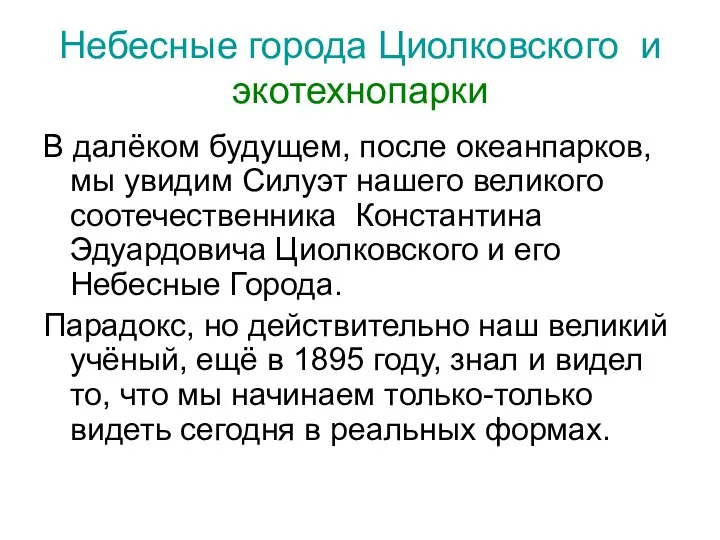 Небесные города Циолковского и экотехнопарки

В далёком будущем, после океанпарков, мы увидим Силуэт нашего великого соотечественника Константина Эдуардовича Циолковского и его Небесные Города.

Парадокс, но действительно наш великий учёный, ещё в 1895 году, знал и видел то, что мы начинаем только-только видеть сегодня в реальных формах.